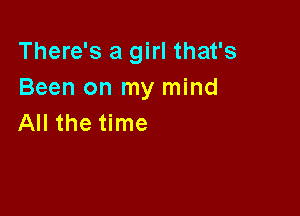 There's a girl that's
Been on my mind
All the time